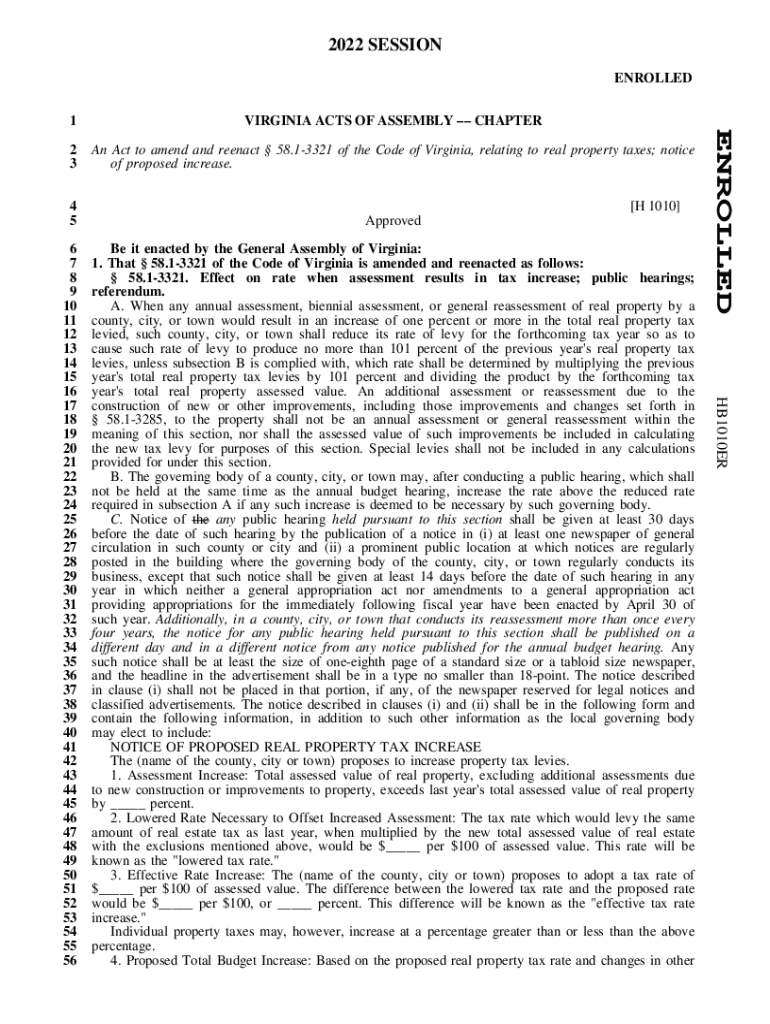 2022 SESSION

ENROLLED

1 VIRGINIA ACTS OF ASSEMBLY –– CHAPTER

2 An Act to amend and reenact § 58.1-3321 of the Code of Virginia, relating to real property taxes; notice
3 of proposed increase.

4 [H 1010]
5 Approved

6 Be it enacted by the General Assembly of Virginia:
7 1. That § 58.1-3321 of the Code of Virginia is amended and reenacted as follows:
8 § 58.1-3321. Effect on rate when assessment results in tax increase; public hearings;
9 referendum.
10 A. When any annual assessment, biennial assessment, or general reassessment of real property by a
11 county, city, or town would result in an increase of one percent or more in the total real property tax
12 levied, such county, city, or town shall reduce its rate of levy for the forthcoming tax year so as to
13 cause such rate of levy to produce no more than 101 percent of the previous year's real property tax
14 levies, unless subsection B is complied with, which rate shall be determined by multiplying the previous
15 year's total real property tax levies by 101 percent and dividing the product by the forthcoming tax
16 year's total real property assessed value. An additional assessment or reassessment due to the
17 construction of new or other improvements, including those improvements and changes set forth in
18 § 58.1-3285, to the property shall not be an annual assessment or general reassessment within the
19 meaning of this section, nor shall the assessed value of such improvements be included in calculating
20 the new tax levy for purposes of this section. Special levies shall not be included in any calculations
21 provided for under this section.
22 B. The governing body of a county, city, or town may, after conducting a public hearing, which shall
23 not be held at the same time as the annual budget hearing, increase the rate above the reduced rate
24 required in subsection A if any such increase is deemed to be necessary by such governing body.
25 C. Notice of the any public hearing held pursuant to this section shall be given at least 30 days
26 before the date of such hearing by the publication of a notice in (i) at least one newspaper of general
27 circulation in such county or city and (ii) a prominent public location at which notices are regularly
28 posted in the building where the governing body of the county, city, or town regularly conducts its
29 business, except that such notice shall be given at least 14 days before the date of such hearing in any
30 year in which neither a general appropriation act nor amendments to a general appropriation act
31 providing appropriations for the immediately following fiscal year have been enacted by April 30 of
32 such year. Additionally, in a county, city, or town that conducts its reassessment more than once every
33 four years, the notice for any public hearing held pursuant to this section shall be published on a
34 different day and in a different notice from any notice published for the annual budget hearing. Any
35 such notice shall be at least the size of one-eighth page of a standard size or a tabloid size newspaper,
36 and the headline in the advertisement shall be in a type no smaller than 18-point. The notice described
37 in clause (i) shall not be placed in that portion, if any, of the newspaper reserved for legal notices and
38 classified advertisements. The notice described in clauses (i) and (ii) shall be in the following form and
39 contain the following information, in addition to such other information as the local governing body
40 may elect to include:
41 NOTICE OF PROPOSED REAL PROPERTY TAX INCREASE
42 The (name of the county, city or town) proposes to increase property tax levies.
43 1. Assessment Increase: Total assessed value of real property, excluding additional assessments due
44 to new construction or improvements to property, exceeds last year's total assessed value of real property
45 by _____ percent.
46 2. Lowered Rate Necessary to Offset Increased Assessment: The tax rate which would levy the same
47 amount of real estate tax as last year, when multiplied by the new total assessed value of real estate
48 with the exclusions mentioned above, would be $_____ per $100 of assessed value. This rate will be
49 known as the "lowered tax rate."
50 3. Effective Rate Increase: The (name of the county, city or town) proposes to adopt a tax rate of
51 $_____ per $100 of assessed value. The difference between the lowered tax rate and the proposed rate
52 would be $_____ per $100, or _____ percent. This difference will be known as the "effective tax rate
53 increase."
54 Individual property taxes may, however, increase at a percentage greater than or less than the above
55 percentage.
56 4. Proposed Total Budget Increase: Based on the proposed real property tax rate and changes in other

ENROLLED

HB1010ER